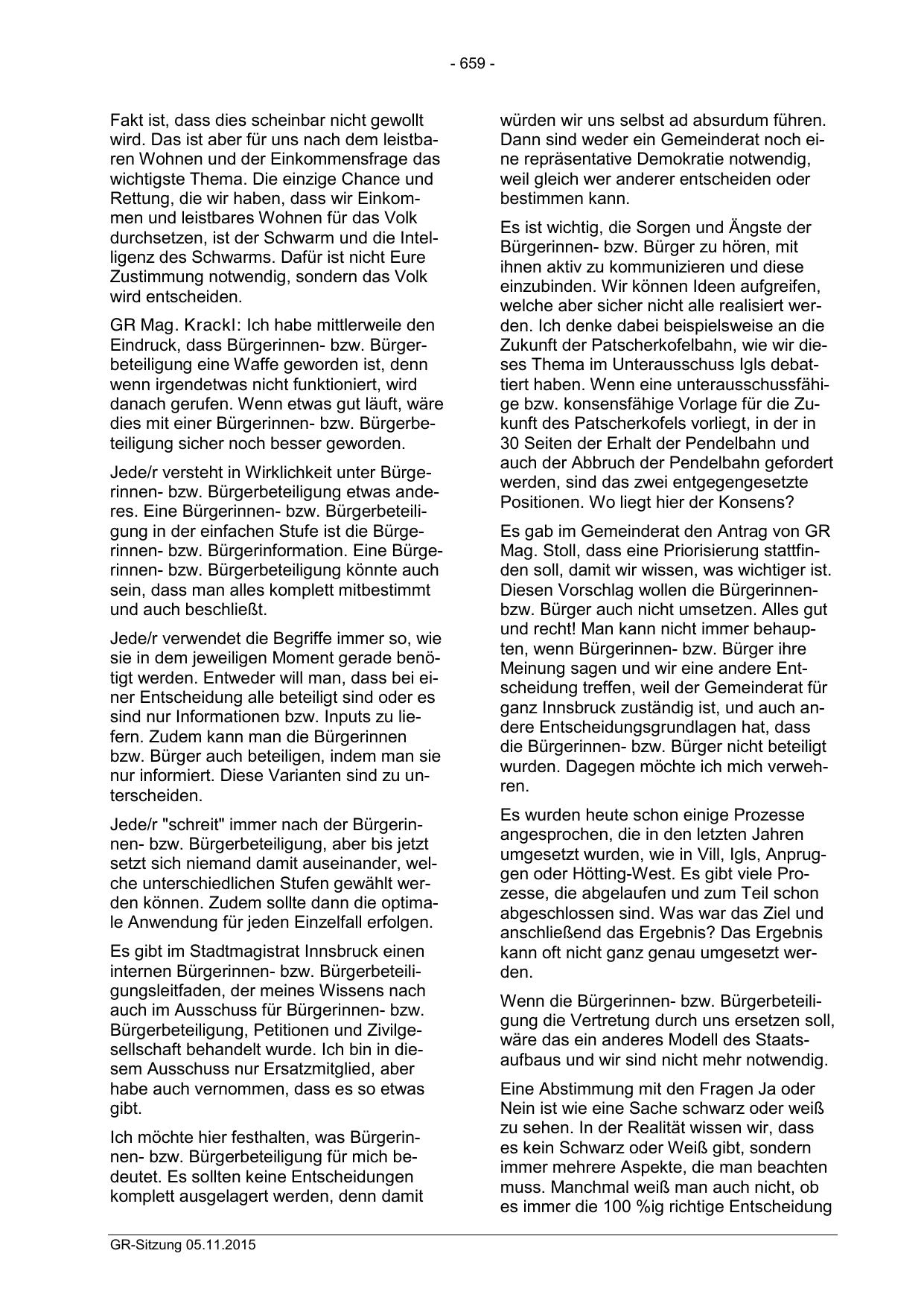 - 659 -

Fakt ist, dass dies scheinbar nicht gewollt wird. Das ist aber für uns nach dem leistbaren Wohnen und der Einkommensfrage das wichtigste Thema. Die einzige Chance und Rettung, die wir haben, dass wir Einkommen und leistbares Wohnen für das Volk durchsetzen, ist der Schwarm und die Intelligenz des Schwarms. Dafür ist nicht Eure Zustimmung notwendig, sondern das Volk wird entscheiden.

GR Mag. Krackl: Ich habe mittlerweile den Eindruck, dass Bürgerinnen- bzw. Bürgerbeteiligung eine Waffe geworden ist, denn wenn irgendetwas nicht funktioniert, wird danach gerufen. Wenn etwas gut läuft, wäre dies mit einer Bürgerinnen- bzw. Bürgerbeteiligung sicher noch besser geworden.

Jede/r versteht in Wirklichkeit unter Bürgerinnen- bzw. Bürgerbeteiligung etwas anderes. Eine Bürgerinnen- bzw. Bürgerbeteiligung in der einfachen Stufe ist die Bürgerinnen- bzw. Bürgerinformation. Eine Bürgerinnen- bzw. Bürgerbeteiligung könnte auch sein, dass man alles komplett mitbestimmt und auch beschließt.

Jede/r verwendet die Begriffe immer so, wie sie in dem jeweiligen Moment gerade benötigt werden. Entweder will man, dass bei einer Entscheidung alle beteiligt sind oder es sind nur Informationen bzw. Inputs zu liefern. Zudem kann man die Bürgerinnen bzw. Bürger auch beteiligen, indem man sie nur informiert. Diese Varianten sind zu unterscheiden.

Jede/r "schreit" immer nach der Bürgerinnen- bzw. Bürgerbeteiligung, aber bis jetzt setzt sich niemand damit auseinander, welche unterschiedlichen Stufen gewählt werden können. Zudem sollte dann die optimale Anwendung für jeden Einzelfall erfolgen.

Es gibt im Stadtmagistrat Innsbruck einen internen Bürgerinnen- bzw. Bürgerbeteiligungsleitfaden, der meines Wissens nach auch im Ausschuss für Bürgerinnen- bzw. Bürgerbeteiligung, Petitionen und Zivilgesellschaft behandelt wurde. Ich bin in diesem Ausschuss nur Ersatzmitglied, aber habe auch vernommen, dass es so etwas gibt.

Ich möchte hier festhalten, was Bürgerinnen- bzw. Bürgerbeteiligung für mich bedeutet. Es sollten keine Entscheidungen komplett ausgelagert werden, denn damit würden wir uns selbst ad absurdum führen. Dann sind weder ein Gemeinderat noch eine repräsentative Demokratie notwendig, weil gleich wer anderer entscheiden oder bestimmen kann.

Es ist wichtig, die Sorgen und Ängste der Bürgerinnen- bzw. Bürger zu hören, mit ihnen aktiv zu kommunizieren und diese einzubinden. Wir können Ideen aufgreifen, welche aber sicher nicht alle realisiert werden. Ich denke dabei beispielsweise an die Zukunft der Patscherkofelbahn, wie wir dieses Thema im Unterausschuss Igls debattiert haben. Wenn eine unterausschussfähige bzw. konsensfähige Vorlage für die Zukunft des Patscherkofels vorliegt, in der in 30 Seiten der Erhalt der Pendelbahn und auch der Abbruch der Pendelbahn gefordert werden, sind das zwei entgegengesetzte Positionen. Wo liegt hier der Konsens?

Es gab im Gemeinderat den Antrag von GR Mag. Stoll, dass eine Priorisierung stattfinden soll, damit wir wissen, was wichtiger ist. Diesen Vorschlag wollen die Bürgerinnen- bzw. Bürger auch nicht umsetzen. Alles gut und recht! Man kann nicht immer behaupten, wenn Bürgerinnen- bzw. Bürger ihre Meinung sagen und wir eine andere Entscheidung treffen, weil der Gemeinderat für ganz Innsbruck zuständig ist, und auch andere Entscheidungsgrundlagen hat, dass die Bürgerinnen- bzw. Bürger nicht beteiligt wurden. Dagegen möchte ich mich verwehren.

Es wurden heute schon einige Prozesse angesprochen, die in den letzten Jahren umgesetzt wurden, wie in Vill, Igls, Anpruggen oder Hötting-West. Es gibt viele Prozesse, die abgelaufen und zum Teil schon abgeschlossen sind. Was war das Ziel und anschließend das Ergebnis? Das Ergebnis kann oft nicht ganz genau umgesetzt werden.

Wenn die Bürgerinnen- bzw. Bürgerbeteiligung die Vertretung durch uns ersetzen soll, wäre das ein anderes Modell des Staatsaufbaus und wir sind nicht mehr notwendig.

Eine Abstimmung mit den Fragen Ja oder Nein ist wie eine Sache schwarz oder weiß zu sehen. In der Realität wissen wir, dass es kein Schwarz oder Weiß gibt, sondern immer mehrere Aspekte, die man beachten muss. Manchmal weiß man auch nicht, ob es immer die 100 %ig richtige Entscheidung

GR-Sitzung 05.11.2015